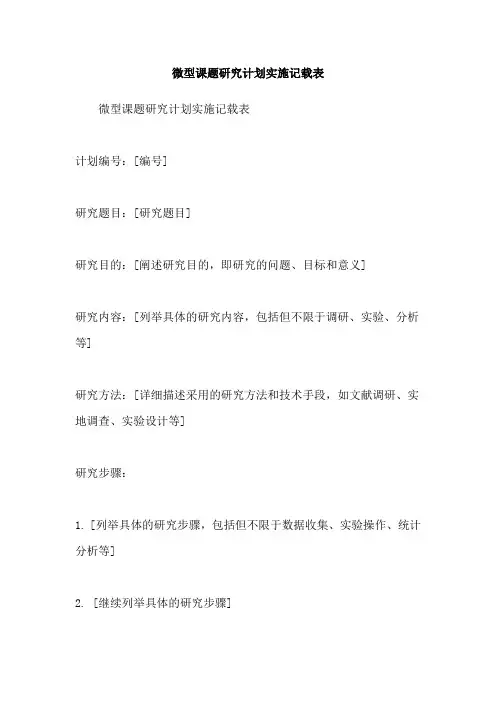 微型课题研究计划实施记载表

微型课题研究计划实施记载表

计划编号：[编号]

研究题目：[研究题目]

研究目的：[阐述研究目的，即研究的问题、目标和意义]

研究内容：[列举具体的研究内容，包括但不限于调研、实验、分析等]

研究方法：[详细描述采用的研究方法和技术手段，如文献调研、实地调查、实验设计等]

研究步骤：

1. [列举具体的研究步骤，包括但不限于数据收集、实验操作、统计分析等]

2. [继续列举具体的研究步骤]